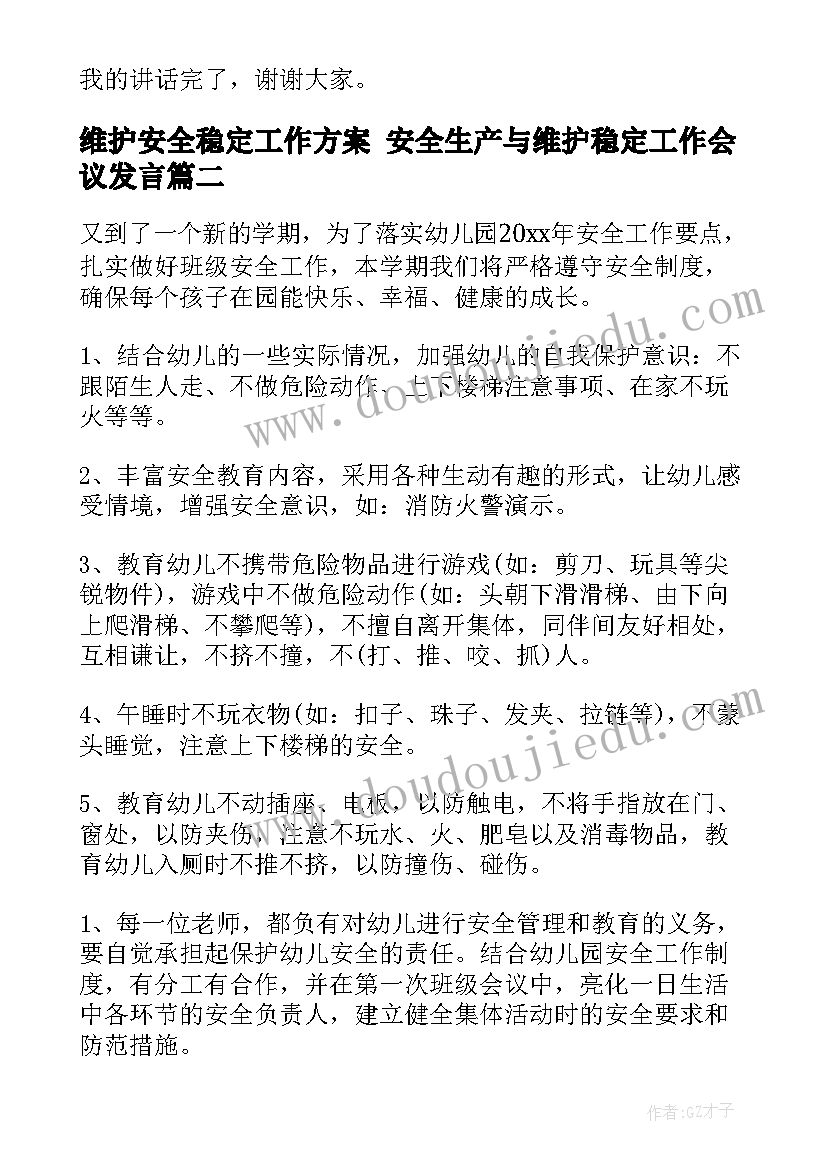 我的讲话完了，谢谢大家。

维护安全稳定工作方案 安全生产与维护稳定工作会议发言篇二

又到了一个新的学期，为了落实幼儿园20xx年安全工作要点，扎实做好班级安全工作，本学期我们将严格遵守安全制度，确保每个孩子在园能快乐、幸福、健康的成长。

1、结合幼儿的一些实际情况，加强幼儿的自我保护意识：不跟陌生人走、不做危险动作、上下楼梯注意事项、在家不玩火等等。

2、丰富安全教育内容，采用各种生动有趣的形式，让幼儿感受情境，增强安全意识，如：消防火警演示。

3、教育幼儿不携带危险物品进行游戏(如：剪刀、玩具等尖锐物件)，游戏中不做危险动作(如：头朝下滑滑梯、由下向上爬滑梯、不攀爬等)，不擅自离开集体，同伴间友好相处，互相谦让，不挤不撞，不(打、推、咬、抓)人。

4、午睡时不玩衣物(如：扣子、珠子、发夹、拉链等)，不蒙头睡觉，注意上下楼梯的安全。

5、教育幼儿不动插座、电板，以防触电，不将手指放在门、窗处，以防夹伤，注意不玩水、火、肥皂以及消毒物品，教育幼儿入厕时不推不挤，以防撞伤、碰伤。

1、每一位老师，都负有对幼儿进行安全管理和教育的义务，要自觉承担起保护幼儿安全的责任。结合幼儿园安全工作制度，有分工有合作，并在第一次班级会议中，亮化一日生活中各环节的安全负责人，建立健全集体活动时的安全要求和防范措施。

www.doudoujiedu.com
www.doudoujiedu.com
作者:GZ才子